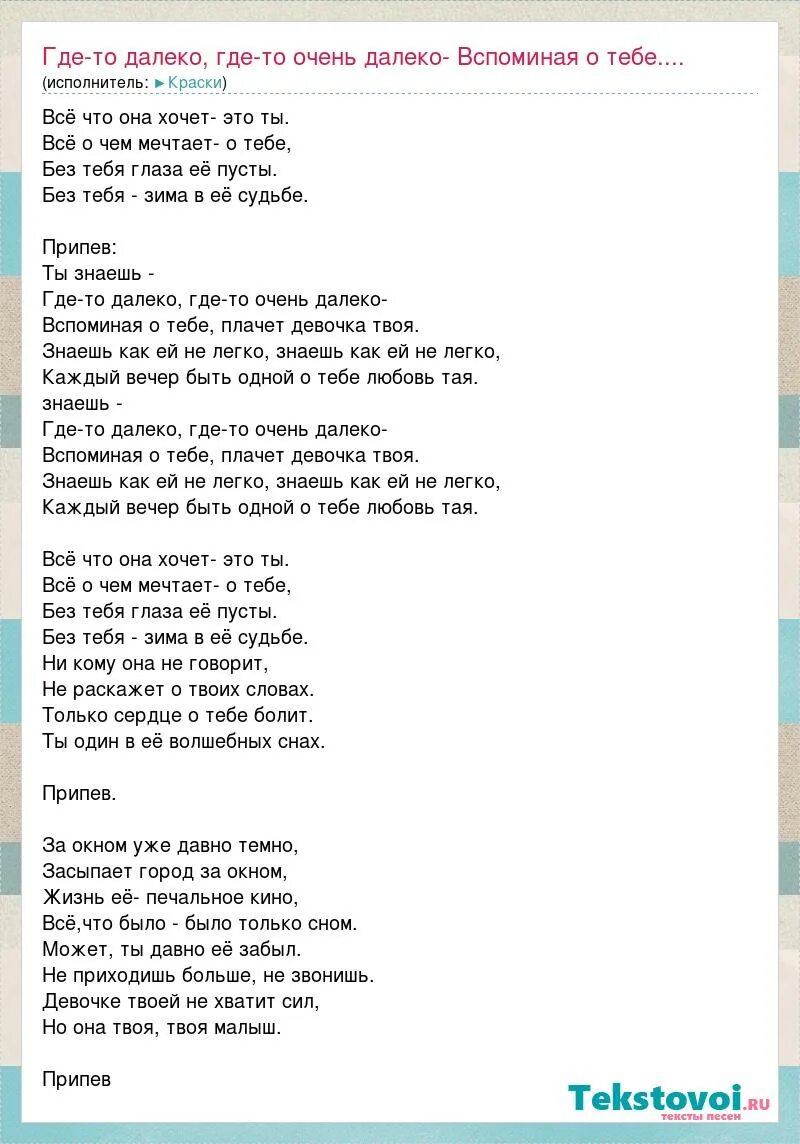 Где-то далеко, где-то очень далеко- Вспоминая о тебе....
(исполнитель: ►Краски)

Всё что она хочет- это ты.
Всё о чем мечтает- о тебе,
Без тебя глаза её пусты.
Без тебя - зима в её судьбе.

Припев:
Ты знаешь -
Где-то далеко, где-то очень далеко-
Вспоминая о тебе, плачет девочка твоя.
Знаешь как ей не легко, знаешь как ей не легко,
Каждый вечер быть одной о тебе любовь тая.
знаешь -
Где-то далеко, где-то очень далеко-
Вспоминая о тебе, плачет девочка твоя.
Знаешь как ей не легко, знаешь как ей не легко,
Каждый вечер быть одной о тебе любовь тая.

Всё что она хочет- это ты.
Всё о чем мечтает- о тебе,
Без тебя глаза её пусты.
Без тебя - зима в её судьбе.
Ни кому она не говорит,
Не раскажет о твоих словах.
Только сердце о тебе болит.
Ты один в её волшебных снах.

Припев.

За окном уже давно темно,
Засыпает город за окном,
Жизнь её- печальное кино,
Всё,что было - было только сном.
Может, ты давно её забыл.
Не приходишь больше, не звонишь.
Девочке твоей не хватит сил,
Но она твоя, твоя малыш.

Припев

Tekstovoi.RU
тексты песен